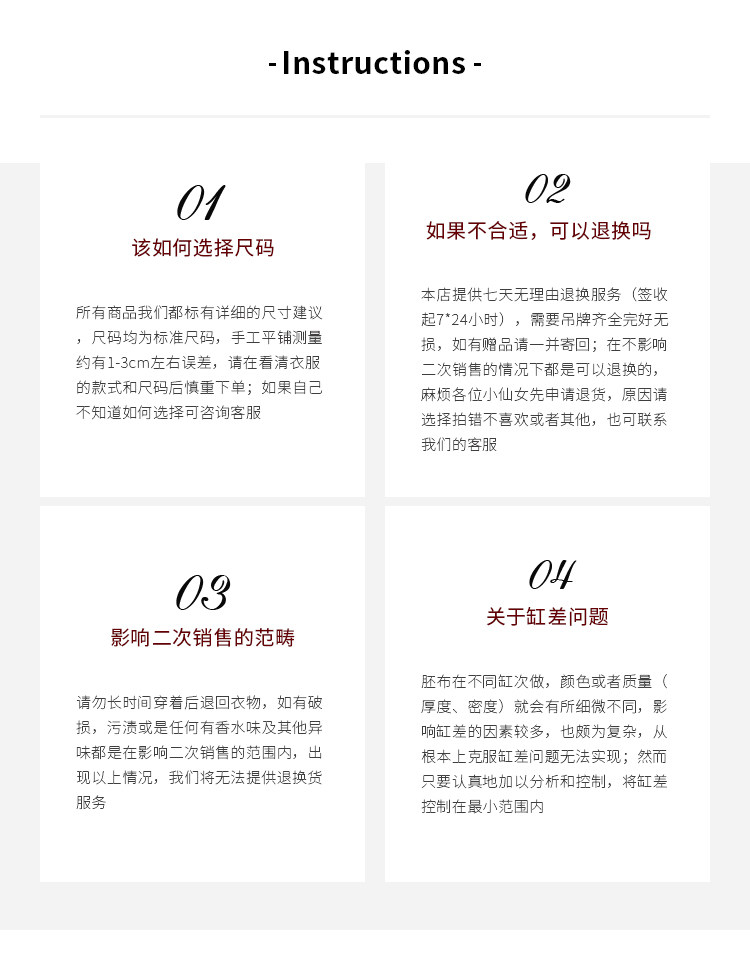 - Instructions -

01
该如何选择尺码

所有商品我们都标有详细的尺寸建议，尺码均为标准尺码，手工平铺测量约有1-3cm左右误差，请在看清衣服的款式和尺码后慎重下单；如果自己不知道如何选择可咨询客服

02
如果不合适，可以退换吗

本店提供七天无理由退换服务（签收起7*24小时），需要吊牌齐全完好无损，如有赠品请一并寄回；在不影响二次销售的情况下都是可以退换的，麻烦各位小仙女先申请退货，原因请选择拍错不喜欢或者其他，也可联系我们的客服

03
影响二次销售的范畴

请勿长时间穿着后退回衣物，如有破损，污渍或是任何有香水味及其他异味都是在影响二次销售的范围内，出现以上情况，我们将无法提供退换货服务

04
关于缸差问题

胚布在不同缸次做，颜色或者质量（厚度、密度）就会有所细微不同，影响缸差的因素较多，也颇为复杂，从根本上克服缸差问题无法实现；然而只要认真地加以分析和控制，将缸差控制在最小范围内